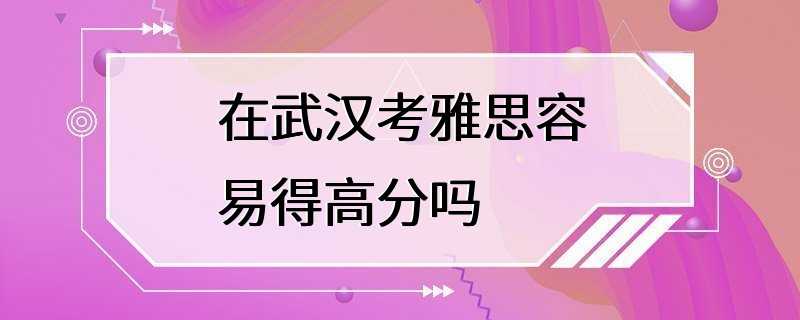 在武汉考雅思容易得高分吗